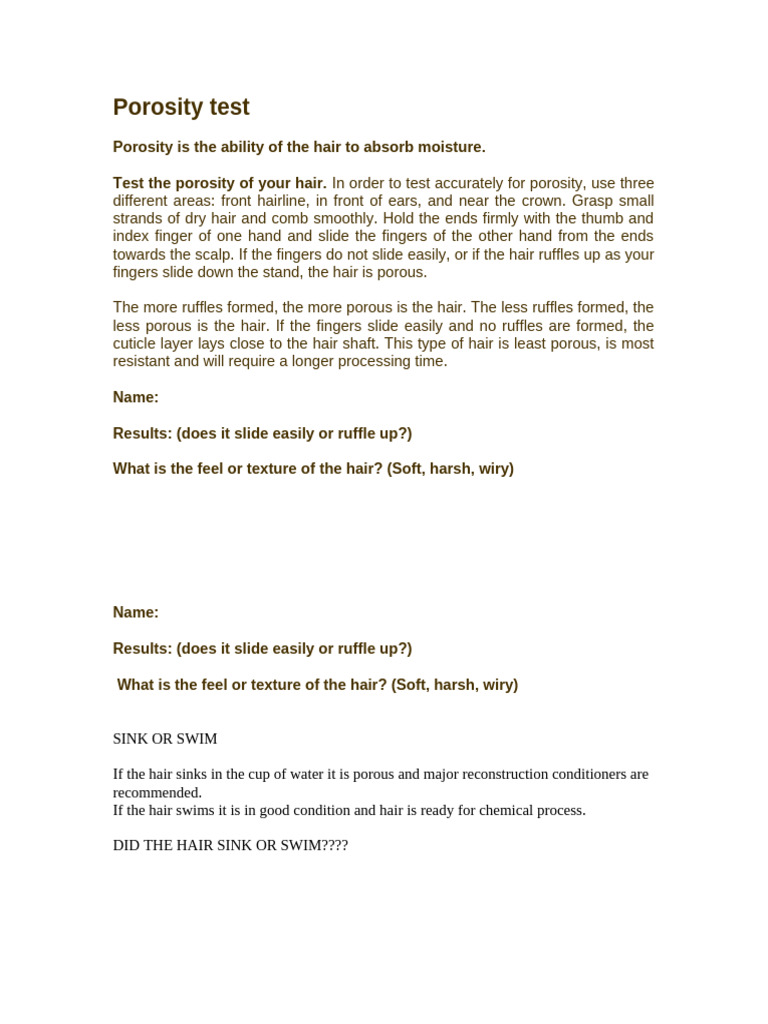 Porosity test

Porosity is the ability of the hair to absorb moisture.

Test the porosity of your hair. In order to test accurately for porosity, use three different areas: front hairline, in front of ears, and near the crown. Grasp small strands of dry hair and comb smoothly. Hold the ends firmly with the thumb and index finger of one hand and slide the fingers of the other hand from the ends towards the scalp. If the fingers do not slide easily, or if the hair ruffles up as your fingers slide down the stand, the hair is porous.

The more ruffles formed, the more porous is the hair. The less ruffles formed, the less porous is the hair. If the fingers slide easily and no ruffles are formed, the cuticle layer lays close to the hair shaft. This type of hair is least porous, is most resistant and will require a longer processing time.

Name:

Results: (does it slide easily or ruffle up?)

What is the feel or texture of the hair? (Soft, harsh, wiry)

Name:

Results: (does it slide easily or ruffle up?)

What is the feel or texture of the hair? (Soft, harsh, wiry)

SINK OR SWIM

If the hair sinks in the cup of water it is porous and major reconstruction conditioners are recommended.
If the hair swims it is in good condition and hair is ready for chemical process.

DID THE HAIR SINK OR SWIM????